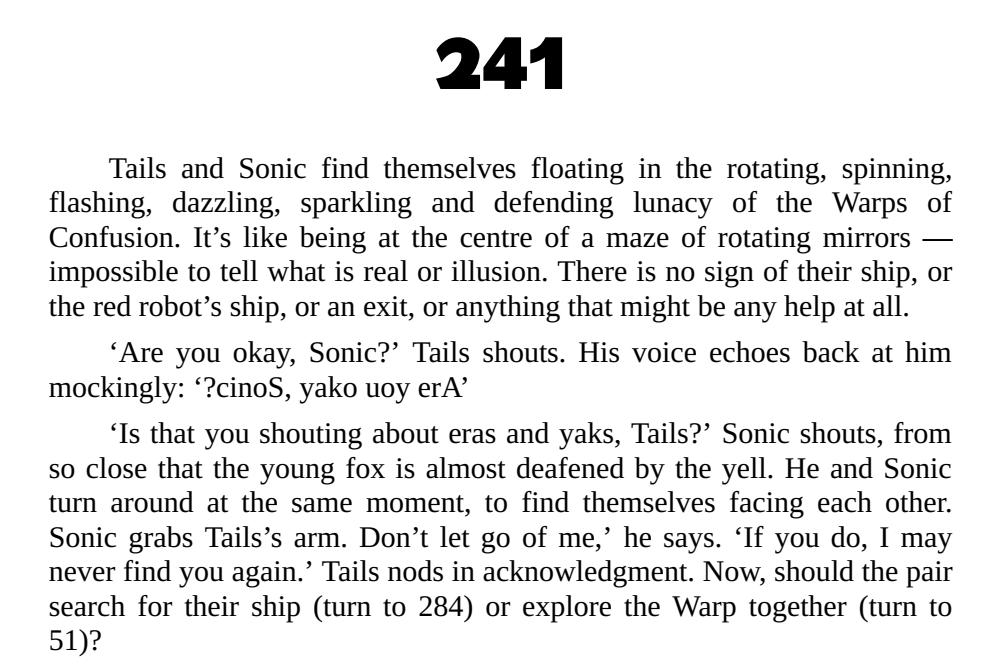 241

Tails and Sonic find themselves floating in the rotating, spinning, flashing, dazzling, sparkling and defending lunacy of the Warps of Confusion. It's like being at the centre of a maze of rotating mirrors — impossible to tell what is real or illusion. There is no sign of their ship, or the red robot's ship, or an exit, or anything that might be any help at all.

'Are you okay, Sonic?' Tails shouts. His voice echoes back at him mockingly: '?cinoS, yako uoy erA'

'Is that you shouting about eras and yaks, Tails?' Sonic shouts, from so close that the young fox is almost deafened by the yell. He and Sonic turn around at the same moment, to find themselves facing each other. Sonic grabs Tails's arm. Don't let go of me,' he says. 'If you do, I may never find you again.' Tails nods in acknowledgment. Now, should the pair search for their ship (turn to 284) or explore the Warp together (turn to 51)?